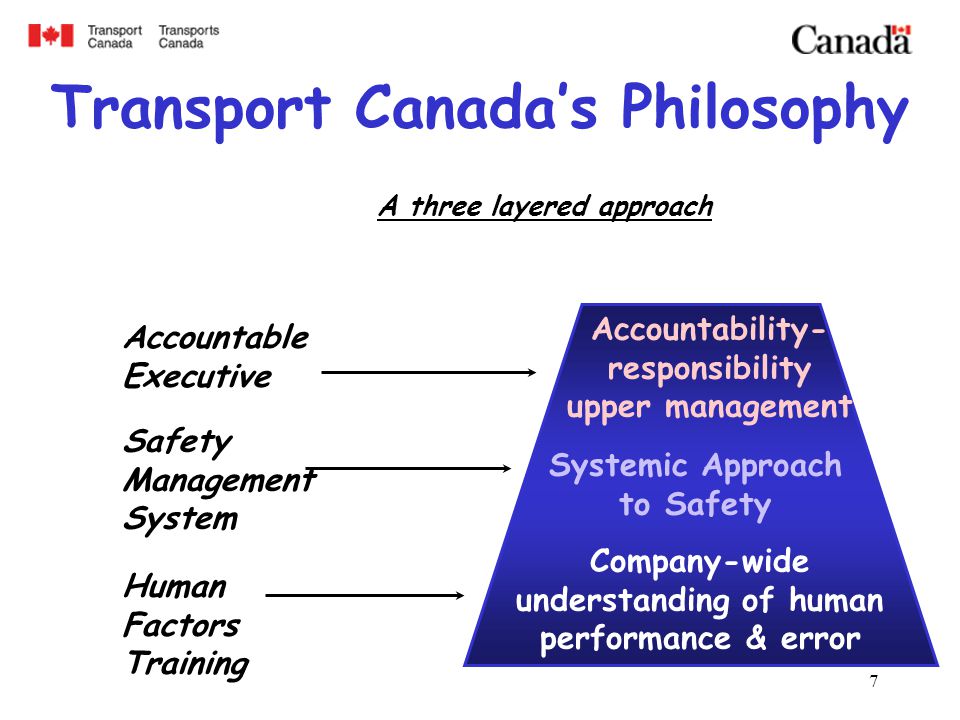 Transport Canada Transports Canada

Canada

Transport Canada's Philosophy

A three layered approach

Accountable Executive

Safety Management System

Human Factors Training

Accountability-responsibility upper management

Systemic Approach to Safety

Company-wide understanding of human performance & error

7